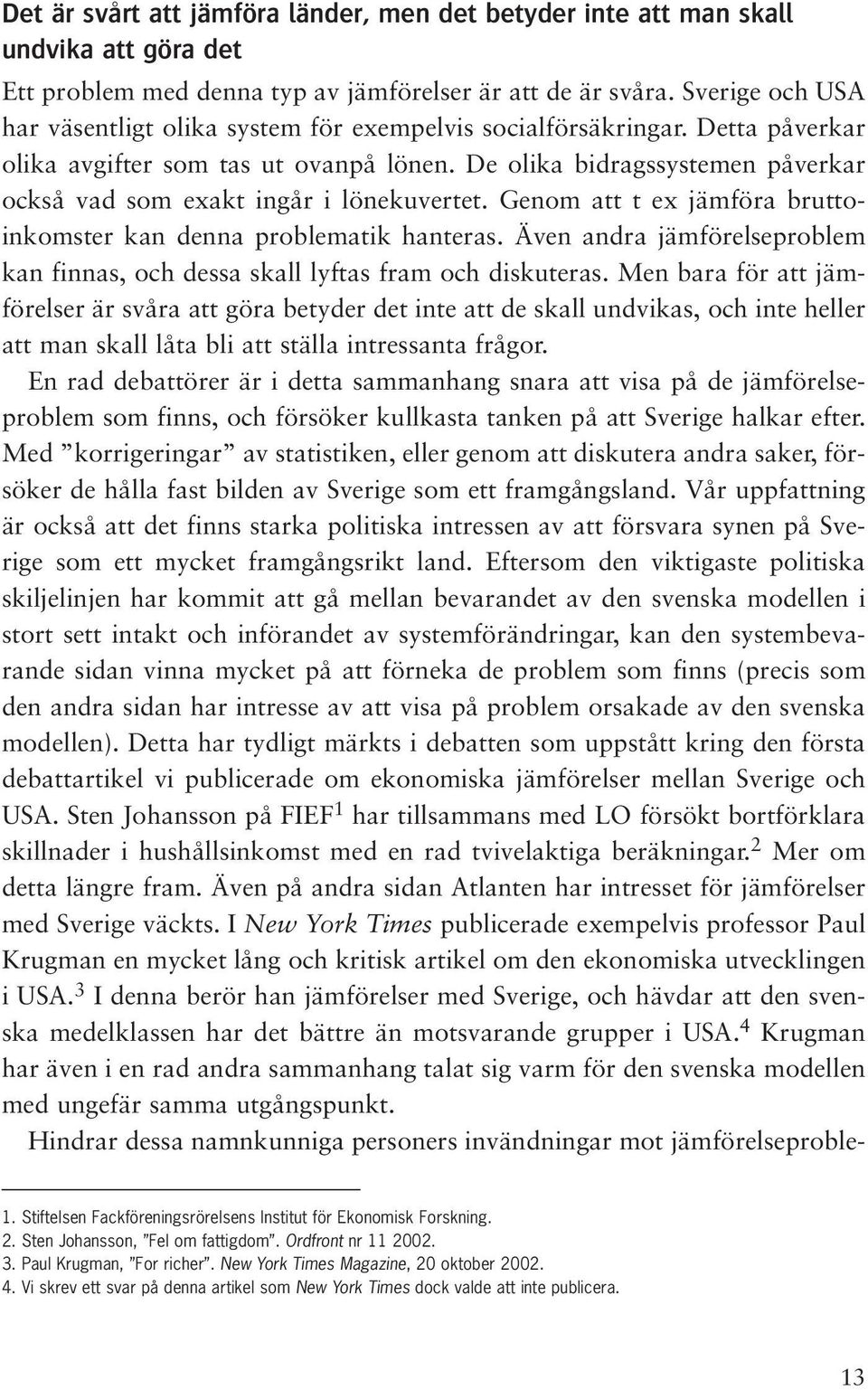 Det är svårt att jämföra länder, men det betyder inte att man skall undvika att göra det

Ett problem med denna typ av jämförelser är att de är svåra. Sverige och USA har väsentligt olika system för exempelvis socialförsäkringar. Detta påverkar olika avgifter som tas ut ovanpå lönen. De olika bidragssystemen påverkar också vad som exakt ingår i lönekuvertet. Genom att t ex jämföra bruttoinkomster kan denna problematik hanteras. Även andra jämförelseproblem kan finnas, och dessa skall lyftas fram och diskuteras. Men bara för att jämförelser är svåra att göra betyder det inte att de skall undvikas, och inte heller att man skall låta bli att ställa intressanta frågor.

En rad debattörer är i detta sammanhang snara att visa på de jämförelseproblem som finns, och försöker kullkasta tanken på att Sverige halkar efter. Med ”korrigeringar” av statistiken, eller genom att diskutera andra saker, försöker de hålla fast bilden av Sverige som ett framgångsland. Vår uppfattning är också att det finns starka politiska intressen av att försvara synen på Sverige som ett mycket framgångsrikt land. Eftersom den viktigaste politiska skiljelinjen har kommit att gå mellan bevarandet av den svenska modellen i stort sett intakt och införandet av systemförändringar, kan den systembevarande sidan vinna mycket på att förneka de problem som finns (precis som den andra sidan har intresse av att visa på problem orsakade av den svenska modellen). Detta har tydligt märkts i debatten som uppstått kring den första debattartikel vi publicerade om ekonomiska jämförelser mellan Sverige och USA. Sten Johansson på FIEF$^1$ har tillsammans med LO försökt bortförklara skillnader i hushållsinkomst med en rad tvivelaktiga beräkningar.$^2$ Mer om detta längre fram. Även på andra sidan Atlanten har intresset för jämförelser med Sverige väckts. I New York Times publicerade exempelvis professor Paul Krugman en mycket lång och kritisk artikel om den ekonomiska utvecklingen i USA.$^3$ I denna berör han jämförelser med Sverige, och hävdar att den svenska medelklassen har det bättre än motsvarande grupper i USA.$^4$ Krugman har även i en rad andra sammanhang talat sig varm för den svenska modellen med ungefär samma utgångspunkt.

Hindrar dessa namnkunniga personers invändningar mot jämförelseproble-

1. Stiftelsen Fackföreningsrörelsens Institut för Ekonomisk Forskning.
2. Sten Johansson, ”Fel om fattigdom”. Ordfront nr 11 2002.
3. Paul Krugman, ”For richer”. New York Times Magazine, 20 oktober 2002.
4. Vi skrev ett svar på denna artikel som New York Times dock valde att inte publicera.

13